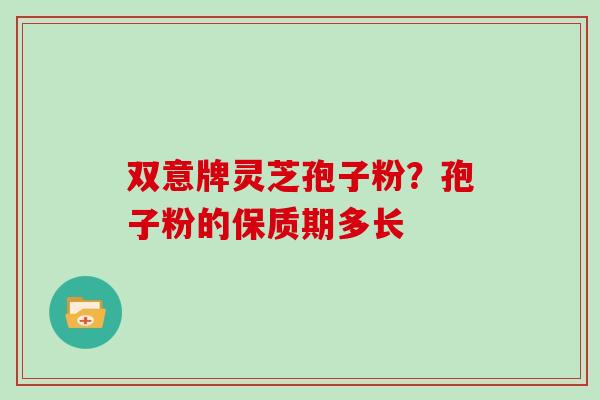 双意牌灵芝孢子粉？孢子粉的保质期多长